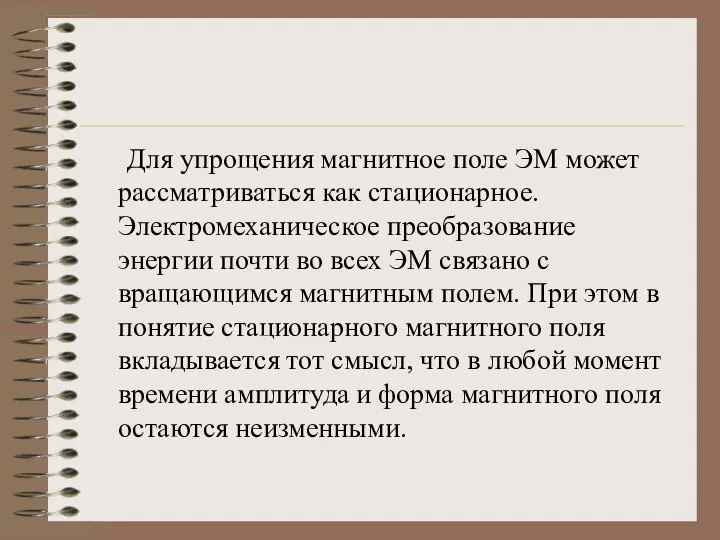 Для упрощения магнитное поле ЭМ может рассматриваться как стационарное. Электромеханическое преобразование энергии почти во всех ЭМ связано с вращающимся магнитным полем. При этом в понятие стационарного магнитного поля вкладывается тот смысл, что в любой момент времени амплитуда и форма магнитного поля остаются неизменными.